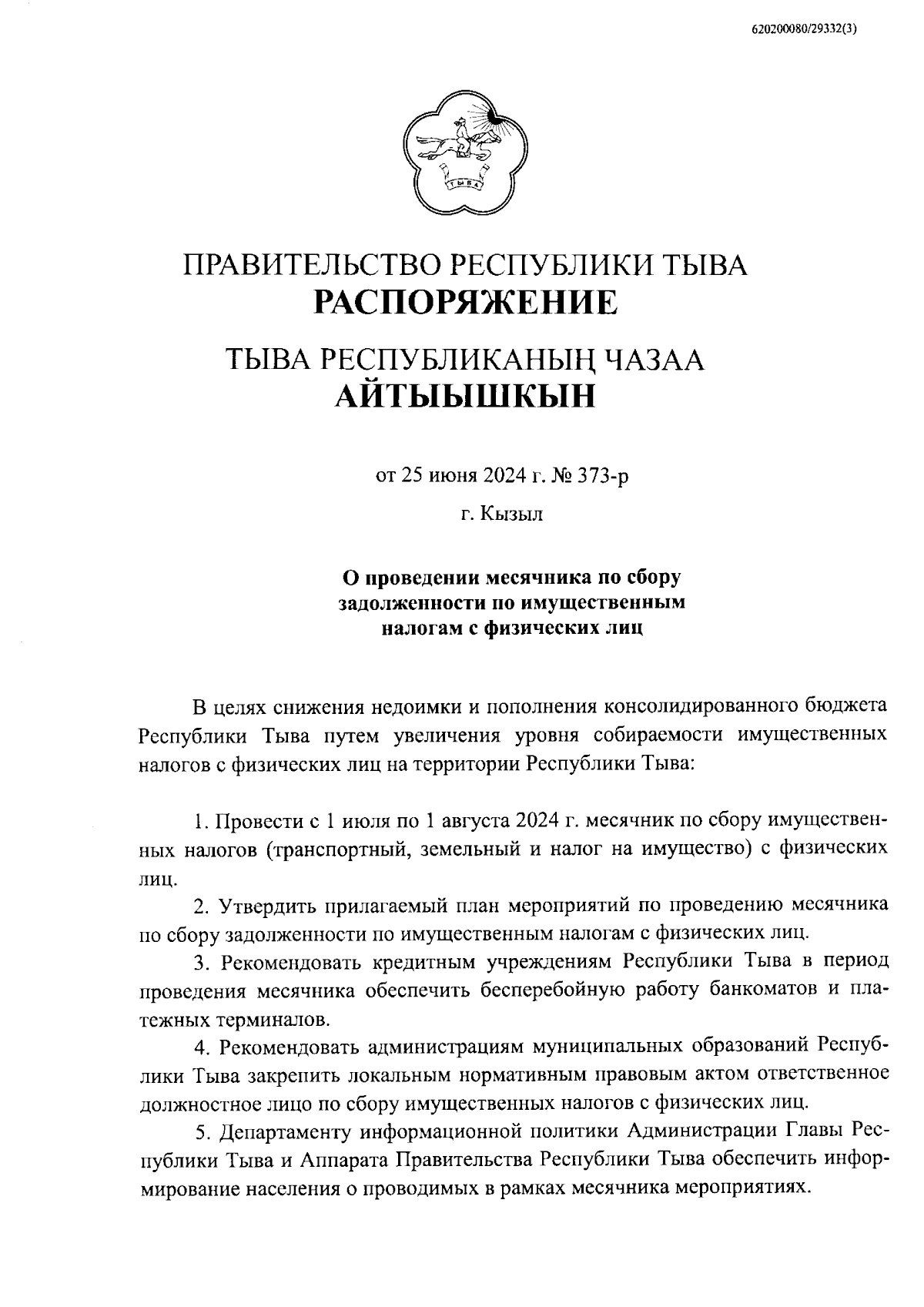 620200080/29332(3)

ТЫВА

ПРАВИТЕЛЬСТВО РЕСПУБЛИКИ ТЫВА
РАСПОРЯЖЕНИЕ

ТЫВА РЕСПУБЛИКАНЫҢ ЧАЗАА
АЙТЫЫШКЫН

от 25 июня 2024 г. № 373-р

г. Кызыл

О проведении месячника по сбору задолженности по имущественным налогам с физических лиц

В целях снижения недоимки и пополнения консолидированного бюджета Республики Тыва путем увеличения уровня собираемости имущественных налогов с физических лиц на территории Республики Тыва:

1. Провести с 1 июля по 1 августа 2024 г. месячник по сбору имущественных налогов (транспортный, земельный и налог на имущество) с физических лиц.

2. Утвердить прилагаемый план мероприятий по проведению месячника по сбору задолженности по имущественным налогам с физических лиц.

3. Рекомендовать кредитным учреждениям Республики Тыва в период проведения месячника обеспечить бесперебойную работу банкоматов и платежных терминалов.

4. Рекомендовать администрациям муниципальных образований Республики Тыва закрепить локальным нормативным правовым актом ответственное должностное лицо по сбору имущественных налогов с физических лиц.

5. Департаменту информационной политики Администрации Главы Республики Тыва и Аппарата Правительства Республики Тыва обеспечить информирование населения о проводимых в рамках месячника мероприятиях.